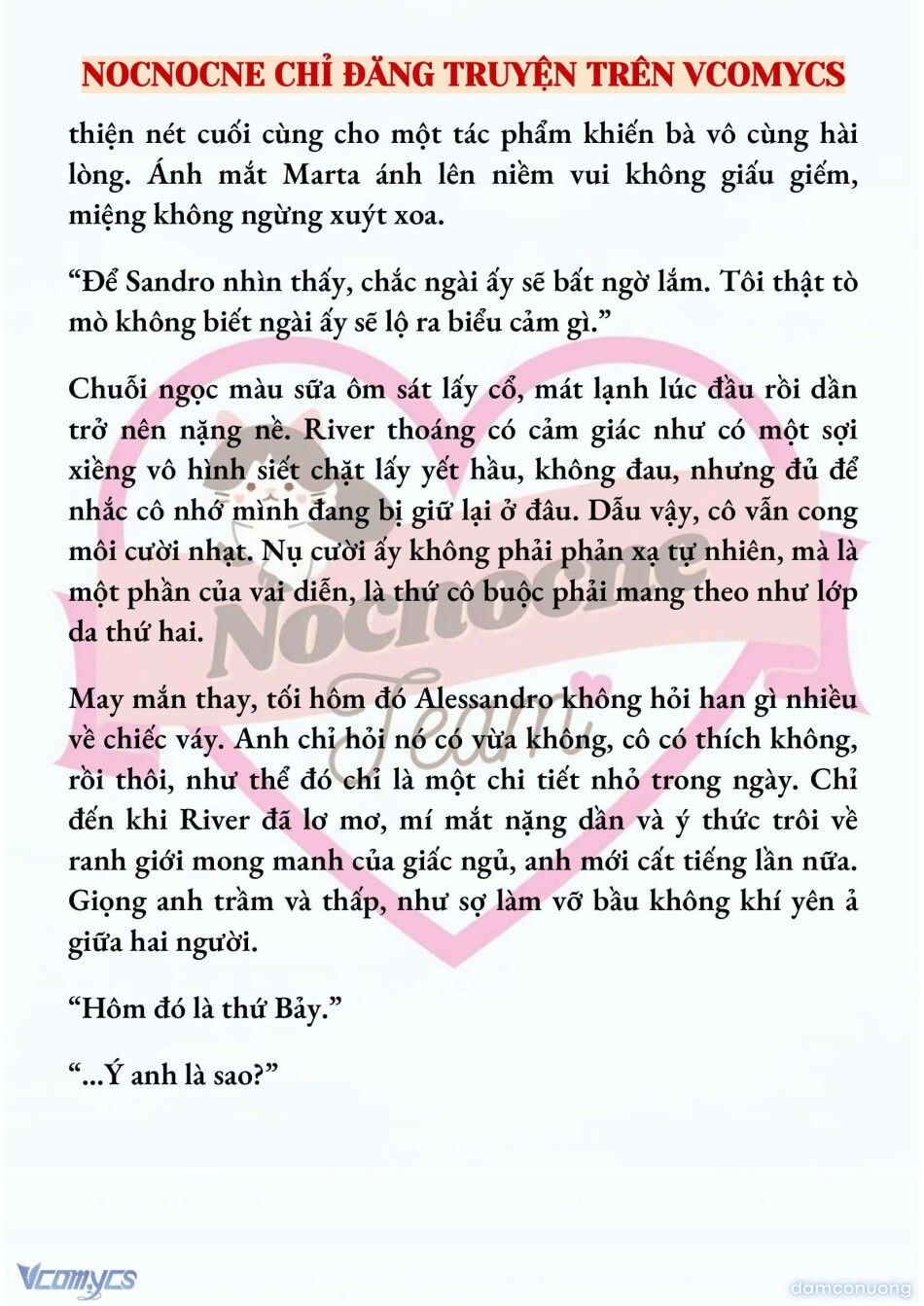 NOCNOCNE CHỈ ĐĂNG TRUYỆN TRÊN VCOMYCS

thiện nét cuối cùng cho một tác phẩm khiến bà vô cùng hài lòng. Ánh mắt Marta ánh lên niềm vui không giấu giếm, miệng không ngừng xuýt xoa.

“Để Sandro nhìn thấy, chắc ngài ấy sẽ bất ngờ lắm. Tôi thật tò mò không biết ngài ấy sẽ lộ ra biểu cảm gì.”

Chuỗi ngọc màu sữa ôm sát lấy cổ, mát lạnh lúc đầu rồi dần trở nên nặng nề. River thoáng có cảm giác như có một sợi xiềng vô hình siết chặt lấy yết hầu, không đau, nhưng đủ để nhắc cô nhớ mình đang bị giữ lại ở đâu. Dẫu vậy, cô vẫn cong môi cười nhạt. Nụ cười ấy không phải phản xạ tự nhiên, mà là một phần của vai diễn, là thứ cô buộc phải mang theo như lớp da thứ hai.

May mắn thay, tối hôm đó Alessandro không hỏi han gì nhiều về chiếc váy. Anh chỉ hỏi nó có vừa không, cô có thích không, rồi thôi, như thể đó chỉ là một chi tiết nhỏ trong ngày. Chỉ đến khi River đã lơ mơ, mí mắt nặng dần và ý thức trôi về ranh giới mong manh của giấc ngủ, anh mới cất tiếng lần nữa. Giọng anh trầm và thấp, như sợ làm vỡ bầu không khí yên ả giữa hai người.

“Hôm đó là thứ Bảy.”

“...Ý anh là sao?”

Nocnocne Team

Vcomycs

damconuong